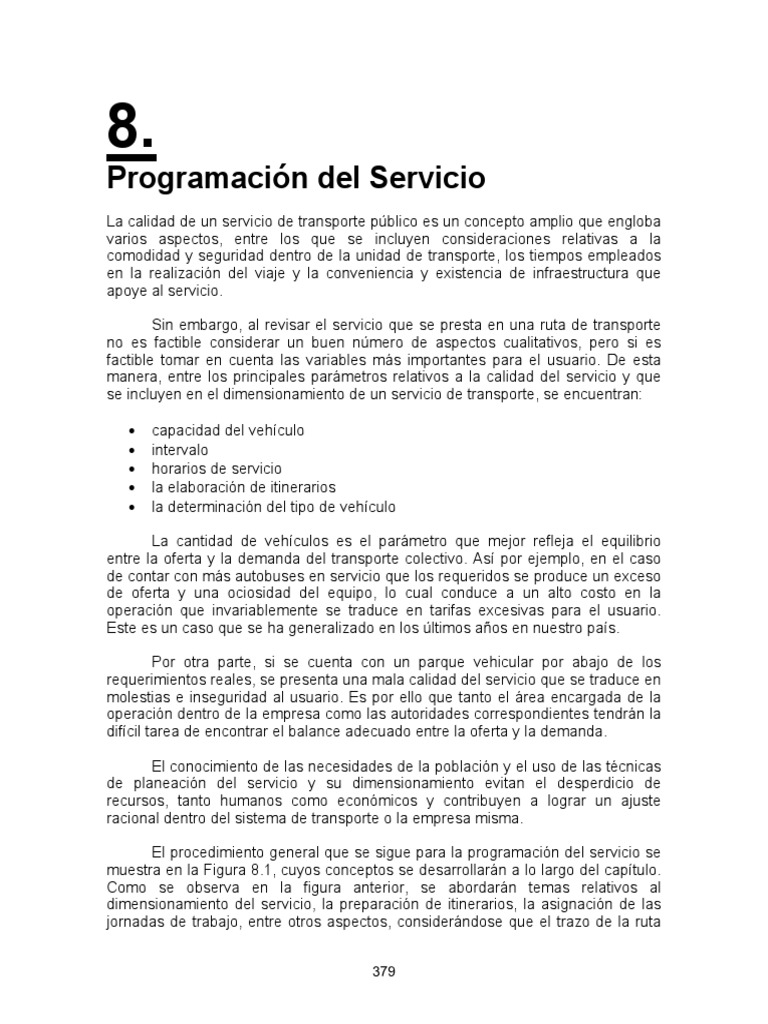 8.

Programación del Servicio

La calidad de un servicio de transporte público es un concepto amplio que engloba varios aspectos, entre los que se incluyen consideraciones relativas a la comodidad y seguridad dentro de la unidad de transporte, los tiempos empleados en la realización del viaje y la conveniencia y existencia de infraestructura que apoye al servicio.

Sin embargo, al revisar el servicio que se presta en una ruta de transporte no es factible considerar un buen número de aspectos cualitativos, pero si es factible tomar en cuenta las variables más importantes para el usuario. De esta manera, entre los principales parámetros relativos a la calidad del servicio y que se incluyen en el dimensionamiento de un servicio de transporte, se encuentran:

• capacidad del vehículo
• intervalo
• horarios de servicio
• la elaboración de itinerarios
• la determinación del tipo de vehículo

La cantidad de vehículos es el parámetro que mejor refleja el equilibrio entre la oferta y la demanda del transporte colectivo. Así por ejemplo, en el caso de contar con más autobuses en servicio que los requeridos se produce un exceso de oferta y una ociosidad del equipo, lo cual conduce a un alto costo en la operación que invariablemente se traduce en tarifas excesivas para el usuario. Este es un caso que se ha generalizado en los últimos años en nuestro país.

Por otra parte, si se cuenta con un parque vehicular por abajo de los requerimientos reales, se presenta una mala calidad del servicio que se traduce en molestias e inseguridad al usuario. Es por ello que tanto el área encargada de la operación dentro de la empresa como las autoridades correspondientes tendrán la difícil tarea de encontrar el balance adecuado entre la oferta y la demanda.

El conocimiento de las necesidades de la población y el uso de las técnicas de planeación del servicio y su dimensionamiento evitan el desperdicio de recursos, tanto humanos como económicos y contribuyen a lograr un ajuste racional dentro del sistema de transporte o la empresa misma.

El procedimiento general que se sigue para la programación del servicio se muestra en la Figura 8.1, cuyos conceptos se desarrollarán a lo largo del capítulo. Como se observa en la figura anterior, se abordarán temas relativos al dimensionamiento del servicio, la preparación de itinerarios, la asignación de las jornadas de trabajo, entre otros aspectos, considerándose que el trazo de la ruta

379